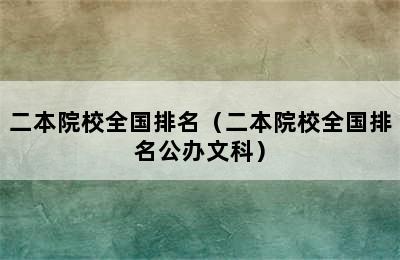 二本院校全国排名（二本院校全国排名公办文科）